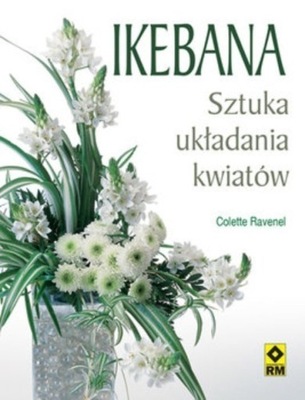 IKEBANA

Sztuka układania kwiatów

Colette Ravenel

RM